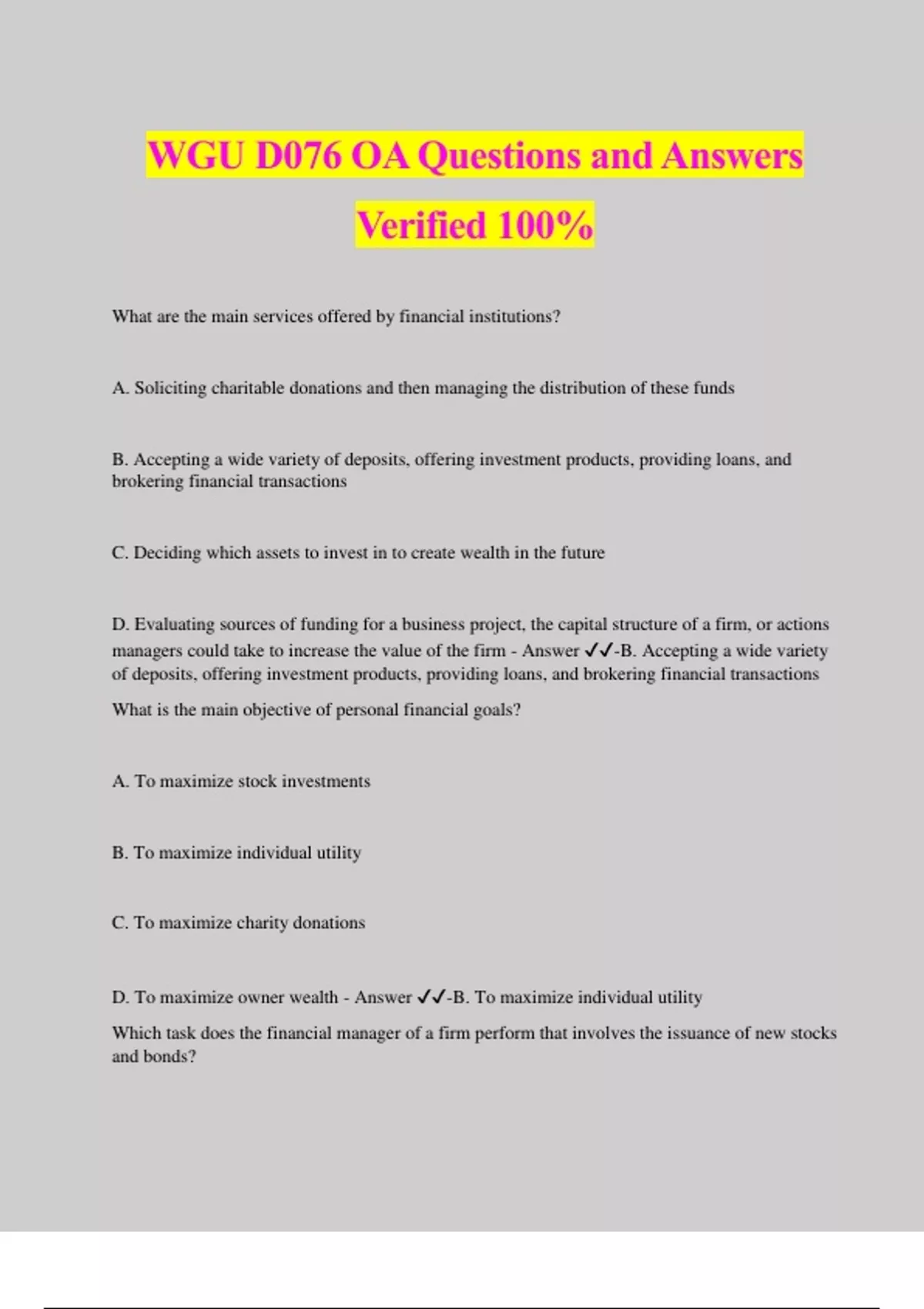 WGU D076 OA Questions and Answers Verified 100%

What are the main services offered by financial institutions?

A. Soliciting charitable donations and then managing the distribution of these funds

B. Accepting a wide variety of deposits, offering investment products, providing loans, and brokering financial transactions

C. Deciding which assets to invest in to create wealth in the future

D. Evaluating sources of funding for a business project, the capital structure of a firm, or actions managers could take to increase the value of the firm - Answer ✓✓-B. Accepting a wide variety of deposits, offering investment products, providing loans, and brokering financial transactions

What is the main objective of personal financial goals?

A. To maximize stock investments

B. To maximize individual utility

C. To maximize charity donations

D. To maximize owner wealth - Answer ✓✓-B. To maximize individual utility

Which task does the financial manager of a firm perform that involves the issuance of new stocks and bonds?